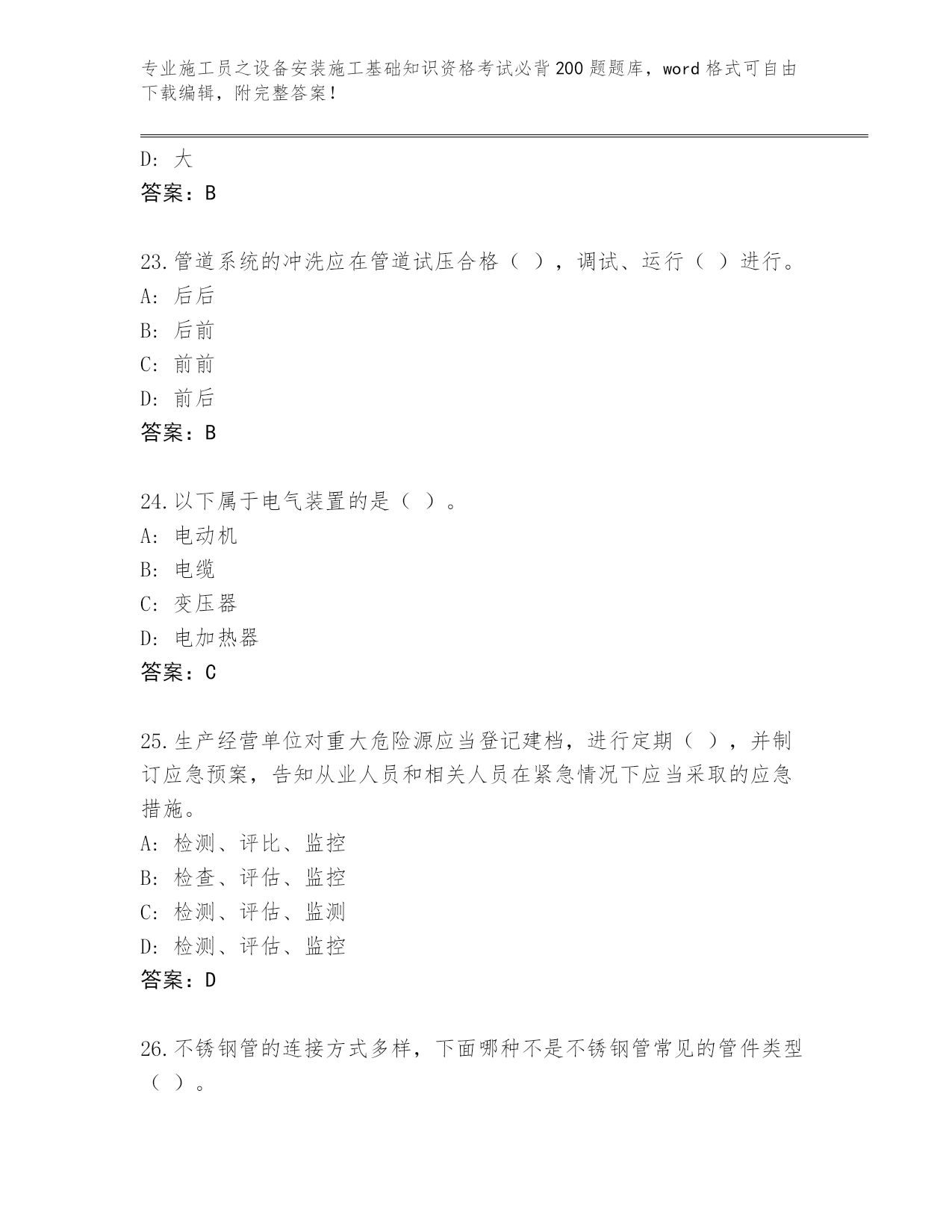 专业施工员之设备安装施工基础知识资格考试必背200题题库，word格式可自由下载编辑，附完整答案！

D：大
答案：B

23.管道系统的冲洗应在管道试压合格（ ），调试、运行（ ）进行。
A：后后
B：后前
C：前前
D：前后
答案：B

24.以下属于电气装置的是（ ）。
A：电动机
B：电缆
C：变压器
D：电加热器
答案：C

25.生产经营单位对重大危险源应当登记建档，进行定期（ ），并制订应急预案，告知从业人员和相关人员在紧急情况下应当采取的应急措施。
A：检测、评比、监控
B：检查、评估、监控
C：检测、评估、监测
D：检测、评估、监控
答案：D

26.不锈钢管的连接方式多样，下面哪种不是不锈钢管常见的管件类型（ ）。